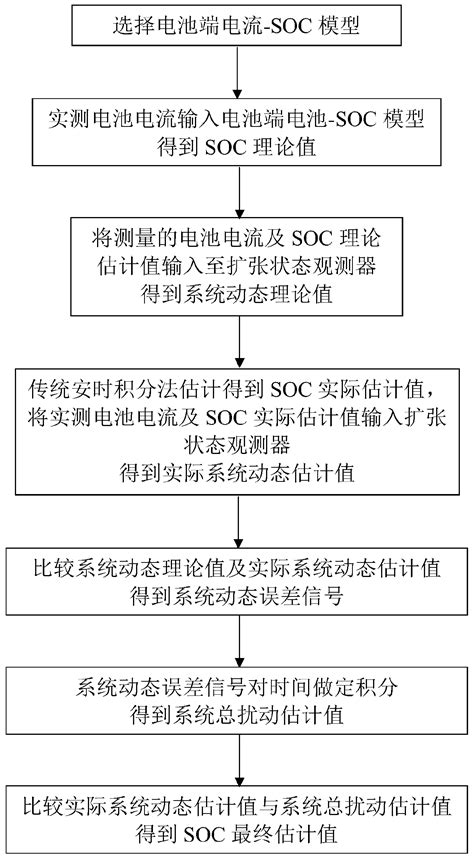 选择电池端电流-SOC 模型

实测电池电流输入电池端电池-SOC 模型
得到 SOC 理论值

将测量的电池电流及 SOC 理论
估计值输入至扩张状态观测器
得到系统动态理论值

传统安时积分法估计得到 SOC 实际估计值，
将实测电池电流及 SOC 实际估计值输入扩张
状态观测器
得到实际系统动态估计值

比较系统动态理论值及实际系统动态估计值
得到系统动态误差信号

系统动态误差信号对时间做定积分
得到系统总扰动估计值

比较实际系统动态估计值与系统总扰动估计值
得到 SOC 最终估计值